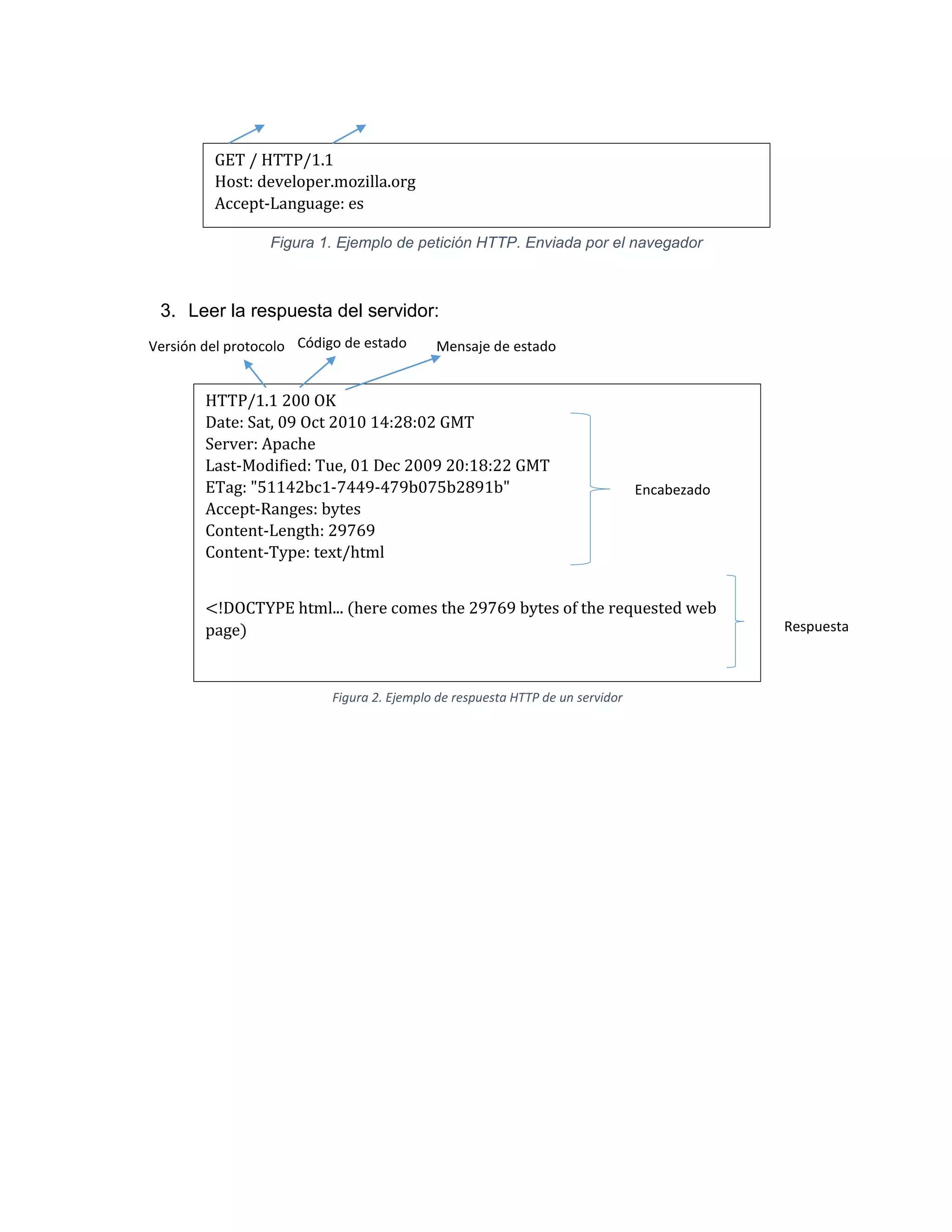 GET / HTTP/1.1
Host: developer.mozilla.org
Accept-Language: es

Figura 1. Ejemplo de petición HTTP. Enviada por el navegador

3. Leer la respuesta del servidor:

Versión del protocolo Código de estado Mensaje de estado

HTTP/1.1 200 OK
Date: Sat, 09 Oct 2010 14:28:02 GMT
Server: Apache
Last-Modified: Tue, 01 Dec 2009 20:18:22 GMT
ETag: "51142bc1-7449-479b075b2891b"
Accept-Ranges: bytes
Content-Length: 29769
Content-Type: text/html

Encabezado

<!DOCTYPE html... (here comes the 29769 bytes of the requested web page)

Respuesta

Figura 2. Ejemplo de respuesta HTTP de un servidor